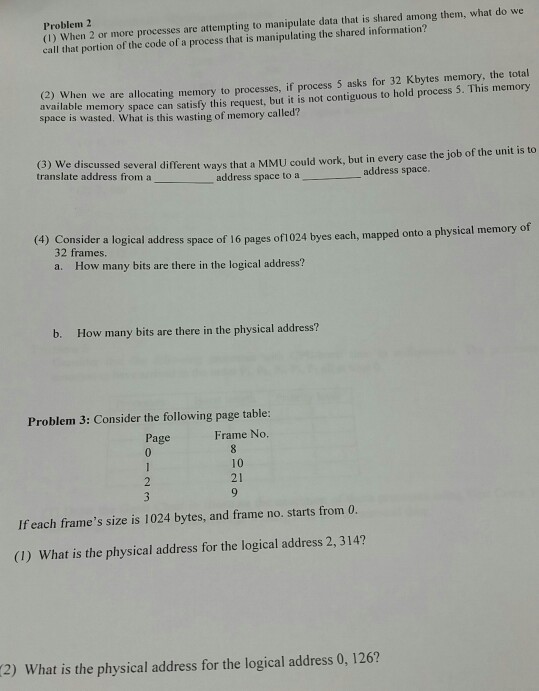 Problem 2

(1) When 2 or more processes are attempting to manipulate data that is shared among them, what do we call that portion of the code of a process that is manipulating the shared information?

(2) When we are allocating memory to processes, if process 5 asks for 32 Kbytes memory, the total available memory space can satisfy this request, but it is not contiguous to hold process 5. This memory space is wasted. What is this wasting of memory called?

(3) We discussed several different ways that a MMU could work, but in every case the job of the unit is to translate address from a ____ address space to a ____ address space.

(4) Consider a logical address space of 16 pages of1024 byes each, mapped onto a physical memory of 32 frames.
a. How many bits are there in the logical address?

b. How many bits are there in the physical address?

Problem 3: Consider the following page table:

| Page | Frame No. |
|---|---|
| 0 | 8 |
| 1 | 10 |
| 2 | 21 |
| 3 | 9 |

If each frame's size is 1024 bytes, and frame no. starts from 0.

(1) What is the physical address for the logical address 2, 314?

(2) What is the physical address for the logical address 0, 126?